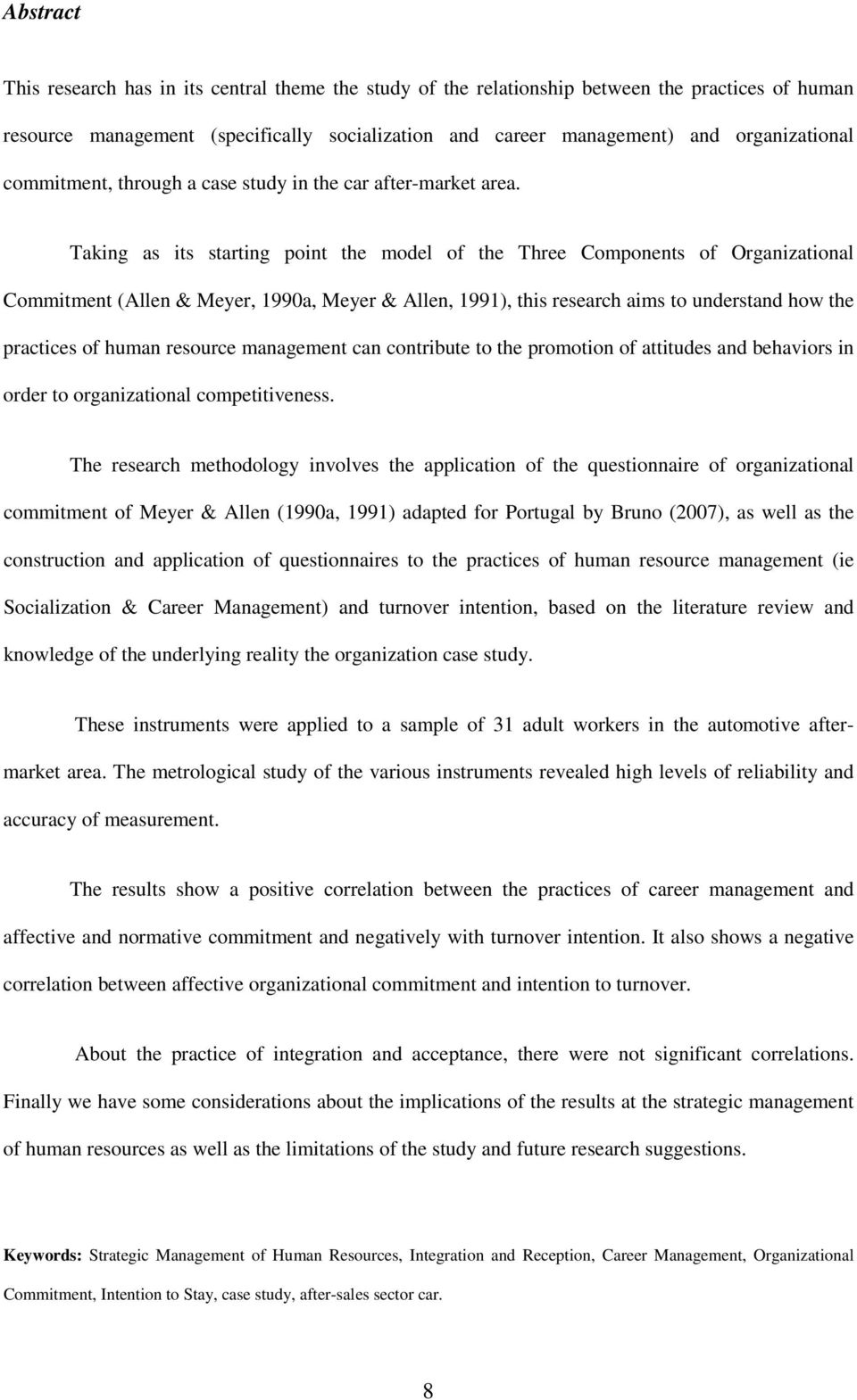 Abstract

This research has in its central theme the study of the relationship between the practices of human resource management (specifically socialization and career management) and organizational commitment, through a case study in the car after-market area.

Taking as its starting point the model of the Three Components of Organizational Commitment (Allen & Meyer, 1990a, Meyer & Allen, 1991), this research aims to understand how the practices of human resource management can contribute to the promotion of attitudes and behaviors in order to organizational competitiveness.

The research methodology involves the application of the questionnaire of organizational commitment of Meyer & Allen (1990a, 1991) adapted for Portugal by Bruno (2007), as well as the construction and application of questionnaires to the practices of human resource management (ie Socialization & Career Management) and turnover intention, based on the literature review and knowledge of the underlying reality the organization case study.

These instruments were applied to a sample of 31 adult workers in the automotive aftermarket area. The metrological study of the various instruments revealed high levels of reliability and accuracy of measurement.

The results show a positive correlation between the practices of career management and affective and normative commitment and negatively with turnover intention. It also shows a negative correlation between affective organizational commitment and intention to turnover.

About the practice of integration and acceptance, there were not significant correlations. Finally we have some considerations about the implications of the results at the strategic management of human resources as well as the limitations of the study and future research suggestions.

Keywords: Strategic Management of Human Resources, Integration and Reception, Career Management, Organizational Commitment, Intention to Stay, case study, after-sales sector car.

8